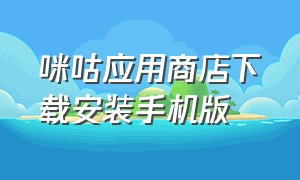 咪咕应用商店下载安装手机版